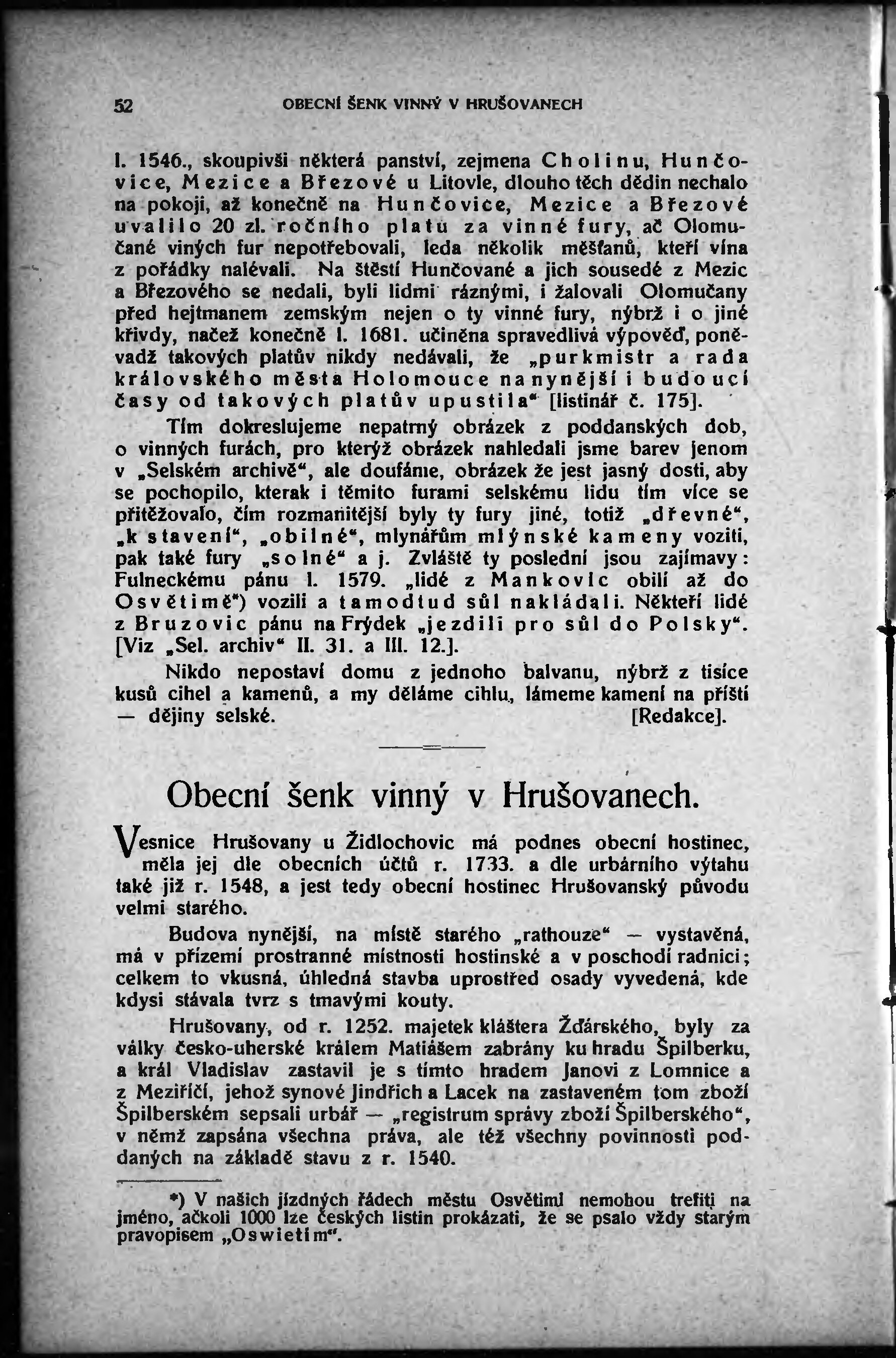 52 OBECNÍ ŠENK VINNÝ V HRUŠOVANECH

l. 1546., skoupivši některá panství, zejmena Cholinu, Hunčovice, Mezice a Březové u Litovle, dlouho těch dědin nechalo na pokoji, až konečně na Hunčovice, Mezice a Březové uvalilo 20 zl. ročního platu za vinné fury, ač Olomučané viných fur nepotřebovali, leda několik měšťanů, kteří vína z pořádky nalévali. Na štěstí Hunčované a jich sousedé z Mezic a Březového se nedali, byli lidmi ráznými, i žalovali Olomučany před hejtmanem zemským nejen o ty vinné fury, nýbrž i o jiné křivdy, načež konečně l. 1681. učiněna spravedlivá výpověď, poněvadž takových platův nikdy nedávali, že „purkmistr a rada královského města Holomouce na nynější i budoucí časy od takových platův upustila“ [listinář č. 175].

Tím dokreslujeme nepatrný obrázek z poddanských dob, o vinných furách, pro kterýž obrázek nahledali jsme barev jenom v „Selském archivě“, ale doufáme, obrázek že jest jasný dosti, aby se pochopilo, kterak i těmito furami selskému lidu tím více se přitěžovalo, čím rozmanitější byly ty fury jiné, totiž „dřevné“, „k stavení“, „obilné“, mlynářům mlýnské kameny voziti, pak také fury „solné“ a j. Zvláště ty poslední jsou zajímavy: Fulneckému pánu l. 1579. „lidé z Mankovic obilí až do Osvětimě*) vozili a tamodtud sůl nakládali. Někteří lidé z Bruzovic pánu na Frýdek „jezdili pro sůl do Polsky“. [Viz „Sel. archiv“ II. 31. a III. 12.].

Nikdo nepostaví domu z jednoho balvanu, nýbrž z tisíce kusů cihel a kamenů, a my děláme cihlu, lámeme kamení na příští — dějiny selské. [Redakce].

Obecní šenk vinný v Hrušovanech.

Vesnice Hrušovany u Židlochovic má podnes obecní hostinec, měla jej dle obecních účtů r. 1733. a dle urbárního výtahu také již r. 1548, a jest tedy obecní hostinec Hrušovanský původu velmi starého.

Budova nynější, na místě starého „rathouze“ — vystavěná, má v přízemí prostranné místnosti hostinské a v poschodí radnici; celkem to vkusná, úhledná stavba uprostřed osady vyvedená, kde kdysi stávala tvrz s tmavými kouty.

Hrušovany, od r. 1252. majetek kláštera Žďárského, byly za války česko-uherské králem Matiášem zabrány ku hradu Špilberku, a král Vladislav zastavil je s tímto hradem Janovi z Lomnice a z Meziříčí, jehož synové Jindřich a Lacek na zastaveném tom zboží Špilberském sepsali urbář — „registrum správy zboží Špilberského“, v němž zapsána všechna práva, ale též všechny povinnosti poddaných na základě stavu z r. 1540.

*) V našich jízdných řádech městu Osvětimi nemohou trefiti na jméno, ačkoli 1000 lze českých listin prokázati, že se psalo vždy starým pravopisem „Oswietim“.